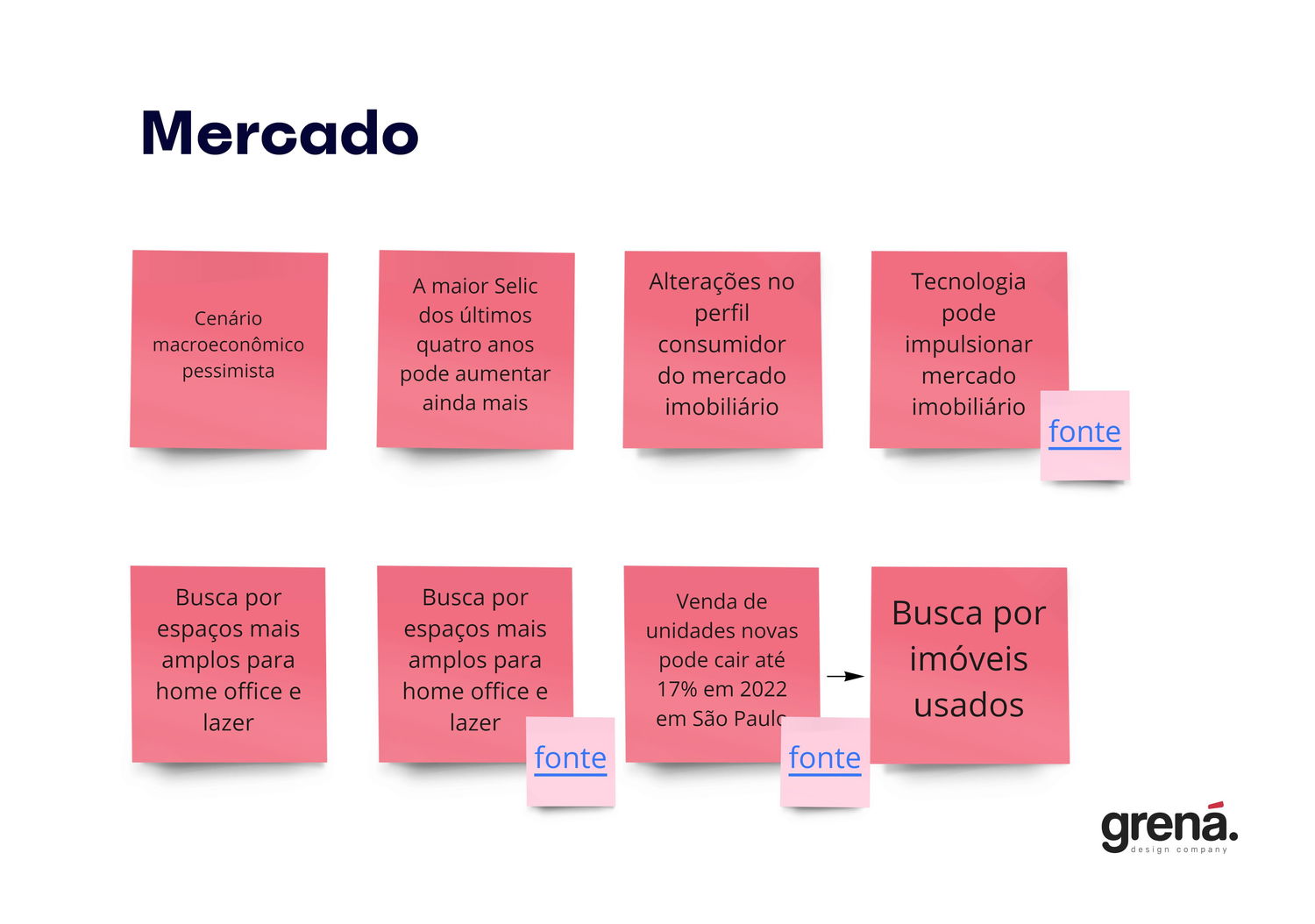 Mercado

Cenário macroeconômico pessimista

A maior Selic dos últimos quatro anos pode aumentar ainda mais

Alterações no perfil consumidor do mercado imobiliário

Tecnologia pode impulsionar mercado imobiliário

fonte

Busca por espaços mais amplos para home office e lazer

Busca por espaços mais amplos para home office e lazer

fonte

Venda de unidades novas pode cair até 17% em 2022 em São Paulo

fonte

Busca por imóveis usados

grená.
design company